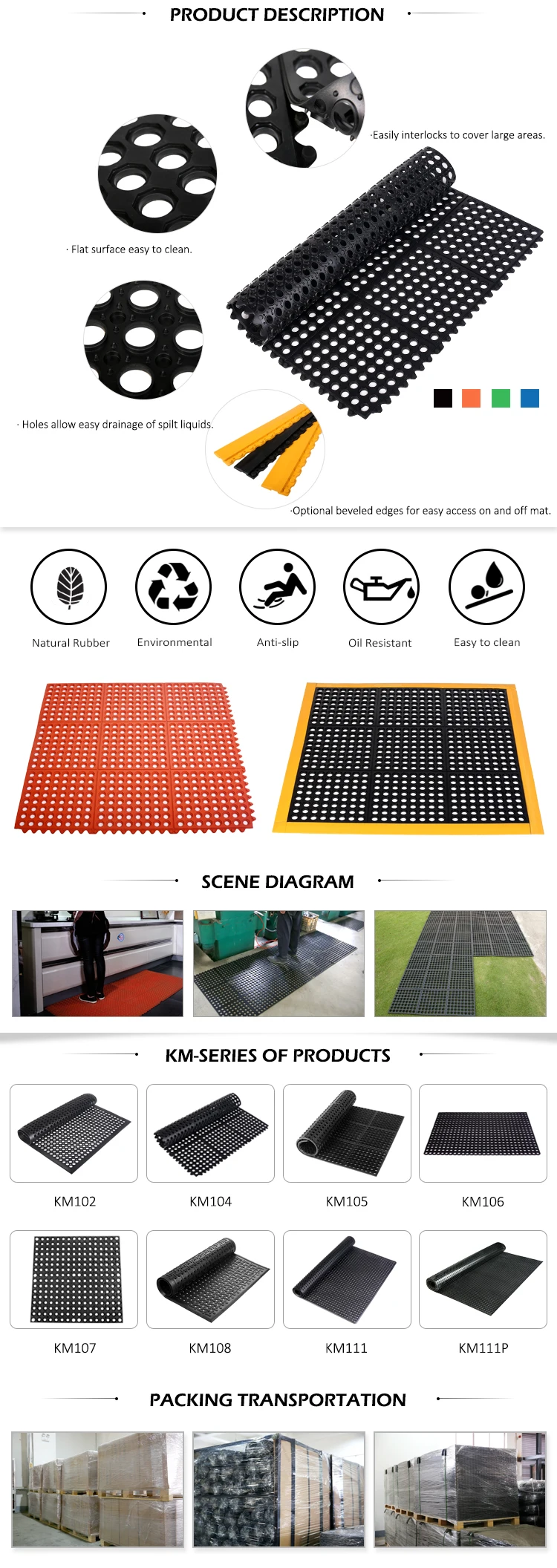 PRODUCT DESCRIPTION

·Easily interlocks to cover large areas.

· Flat surface easy to clean.

· Holes allow easy drainage of spilt liquids.

·Optional beveled edges for easy access on and off mat.

Natural Rubber

Environmental

Anti-slip

Oil Resistant

Easy to clean

SCENE DIAGRAM

KM-SERIES OF PRODUCTS

KM102

KM104

KM105

KM106

KM107

KM108

KM111

KM111P

PACKING TRANSPORTATION